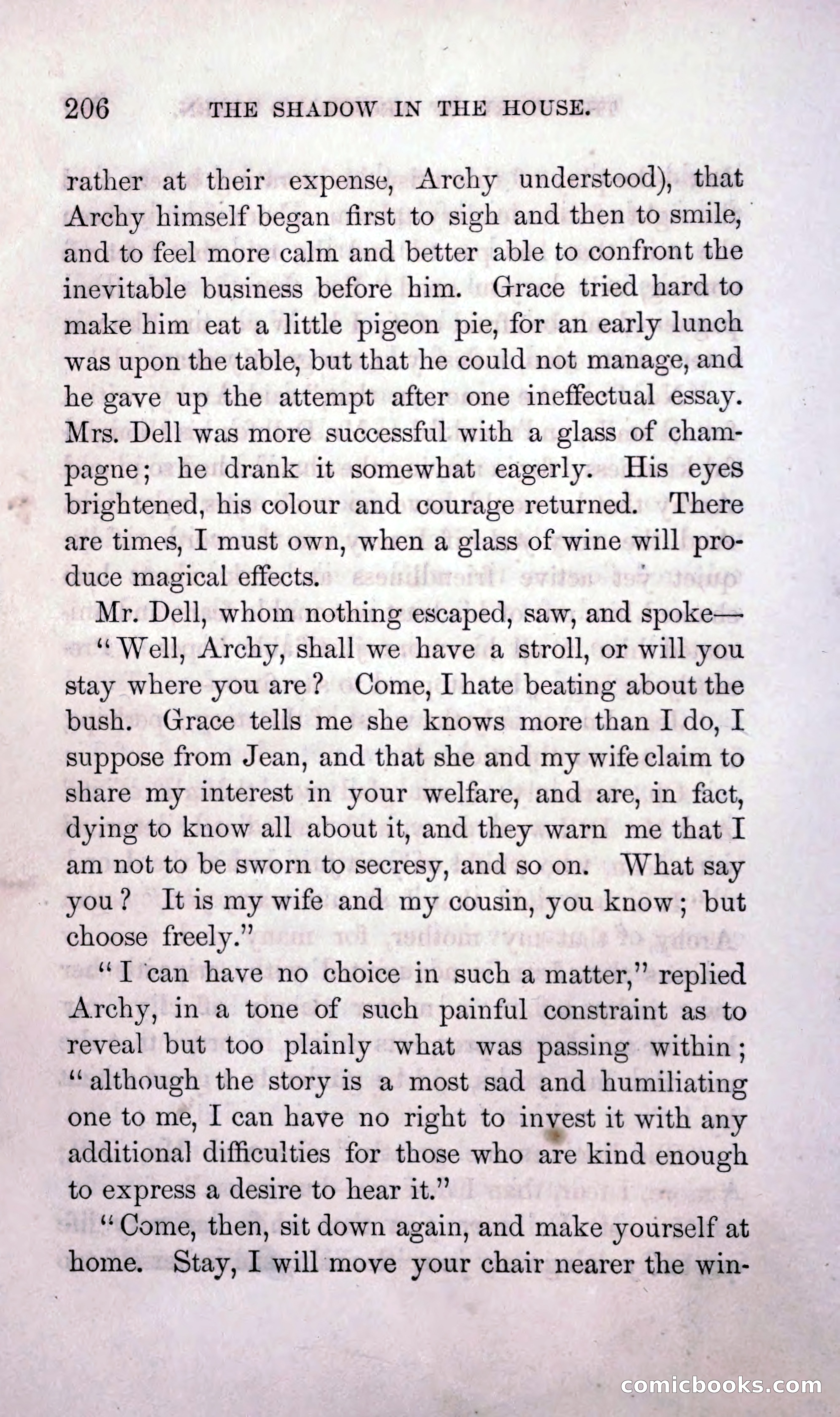 206 THE SHADOW IN THE HOUSE.

rather at their expense, Archy understood), that Archy himself began first to sigh and then to smile, and to feel more calm and better able to confront the inevitable business before him. Grace tried hard to make him eat a little pigeon pie, for an early lunch was upon the table, but that he could not manage, and he gave up the attempt after one ineffectual essay. Mrs. Dell was more successful with a glass of champagne; he drank it somewhat eagerly. His eyes brightened, his colour and courage returned. There are times, I must own, when a glass of wine will produce magical effects.

Mr. Dell, whom nothing escaped, saw, and spoke—

"Well, Archy, shall we have a stroll, or will you stay where you are? Come, I hate beating about the bush. Grace tells me she knows more than I do, I suppose from Jean, and that she and my wife claim to share my interest in your welfare, and are, in fact, dying to know all about it, and they warn me that I am not to be sworn to secresy, and so on. What say you? It is my wife and my cousin, you know; but choose freely."

"I can have no choice in such a matter," replied Archy, in a tone of such painful constraint as to reveal but too plainly what was passing within; "although the story is a most sad and humiliating one to me, I can have no right to invest it with any additional difficulties for those who are kind enough to express a desire to hear it."

"Come, then, sit down again, and make yourself at home. Stay, I will move your chair nearer the win-

comicbooks.com